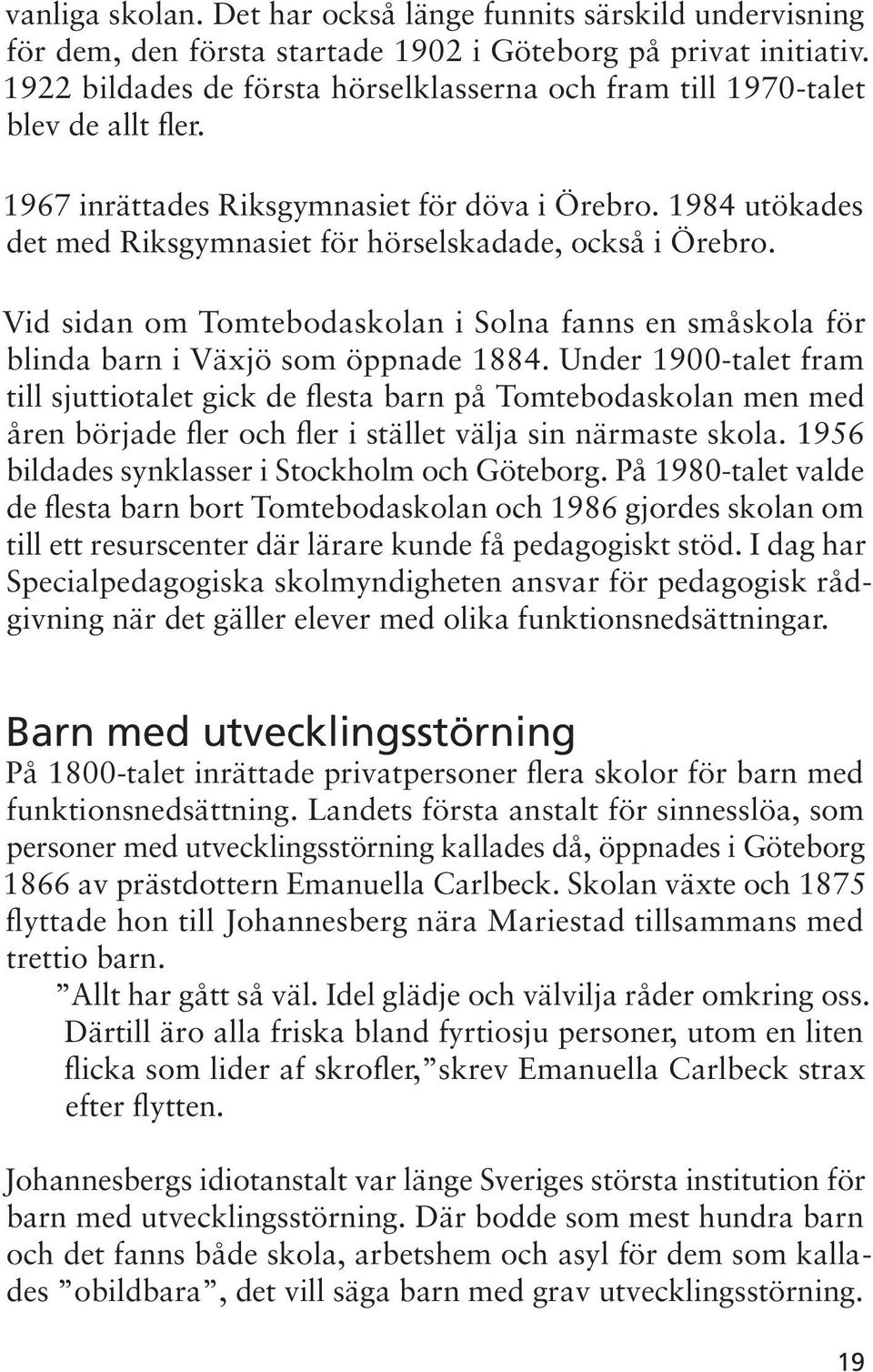 vanliga skolan. Det har också länge funnits särskild undervisning för dem, den första startade 1902 i Göteborg på privat initiativ. 1922 bildades de första hörselklasserna och fram till 1970-talet blev de allt fler.

1967 inrättades Riksgymnasiet för döva i Örebro. 1984 utökades det med Riksgymnasiet för hörselskadade, också i Örebro.

Vid sidan om Tomtebodaskolan i Solna fanns en småskola för blinda barn i Växjö som öppnade 1884. Under 1900-talet fram till sjuttiotalet gick de flesta barn på Tomtebodaskolan men med åren började fler och fler i stället välja sin närmaste skola. 1956 bildades synklasser i Stockholm och Göteborg. På 1980-talet valde de flesta barn bort Tomtebodaskolan och 1986 gjordes skolan om till ett resurscenter där lärare kunde få pedagogiskt stöd. I dag har Specialpedagogiska skolmyndigheten ansvar för pedagogisk rådgivning när det gäller elever med olika funktionsnedsättningar.

Barn med utvecklingsstörning

På 1800-talet inrättade privatpersoner flera skolor för barn med funktionsnedsättning. Landets första anstalt för sinnesslöa, som personer med utvecklingsstörning kallades då, öppnades i Göteborg 1866 av prästdottern Emanuella Carlbeck. Skolan växte och 1875 flyttade hon till Johannesberg nära Mariestad tillsammans med trettio barn.

”Allt har gått så väl. Idel glädje och välvilja råder omkring oss. Därtill äro alla friska bland fyrtiosju personer, utom en liten flicka som lider af skrofler,”skrev Emanuella Carlbeck strax efter flytten.

Johannesbergs idiotanstalt var länge Sveriges största institution för barn med utvecklingsstörning. Där bodde som mest hundra barn och det fanns både skola, arbetshem och asyl för dem som kallades ”obildbara”, det vill säga barn med grav utvecklingsstörning.

19